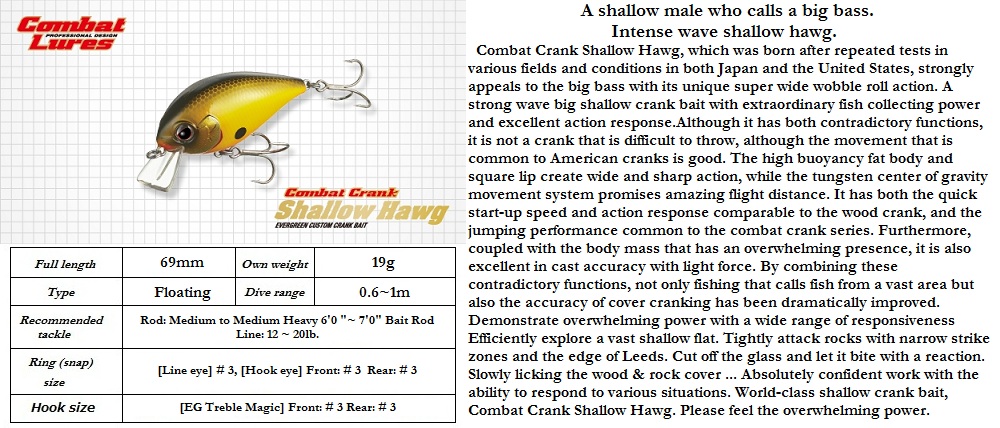 Combat Lures
PROFESSIONAL DESIGN

Combat Crank
Shallow Hawg
EVERGREEN CUSTOM CRANK BAIT

| Full length | 69mm | Own weight | 19g |
|---|---|---|---|
| Type | Floating | Dive range | 0.6~1m |
| Recommended tackle | Rod: Medium to Medium Heavy 6'0 "~ 7'0" Bait Rod Line: 12 ~ 20lb. | | |
| Ring (snap) size | [Line eye] # 3, [Hook eye] Front: # 3 Rear: # 3 | | |
| Hook size | [EG Treble Magic] Front: # 3 Rear: # 3 | | |

A shallow male who calls a big bass.
Intense wave shallow hawg.

Combat Crank Shallow Hawg, which was born after repeated tests in various fields and conditions in both Japan and the United States, strongly appeals to the big bass with its unique super wide wobble roll action. A strong wave big shallow crank bait with extraordinary fish collecting power and excellent action response.Although it has both contradictory functions, it is not a crank that is difficult to throw, although the movement that is common to American cranks is good. The high buoyancy fat body and square lip create wide and sharp action, while the tungsten center of gravity movement system promises amazing flight distance. It has both the quick start-up speed and action response comparable to the wood crank, and the jumping performance common to the combat crank series. Furthermore, coupled with the body mass that has an overwhelming presence, it is also excellent in cast accuracy with light force. By combining these contradictory functions, not only fishing that calls fish from a vast area but also the accuracy of cover cranking has been dramatically improved. Demonstrate overwhelming power with a wide range of responsiveness Efficiently explore a vast shallow flat. Tightly attack rocks with narrow strike zones and the edge of Leeds. Cut off the glass and let it bite with a reaction. Slowly licking the wood & rock cover ... Absolutely confident work with the ability to respond to various situations. World-class shallow crank bait, Combat Crank Shallow Hawg. Please feel the overwhelming power.